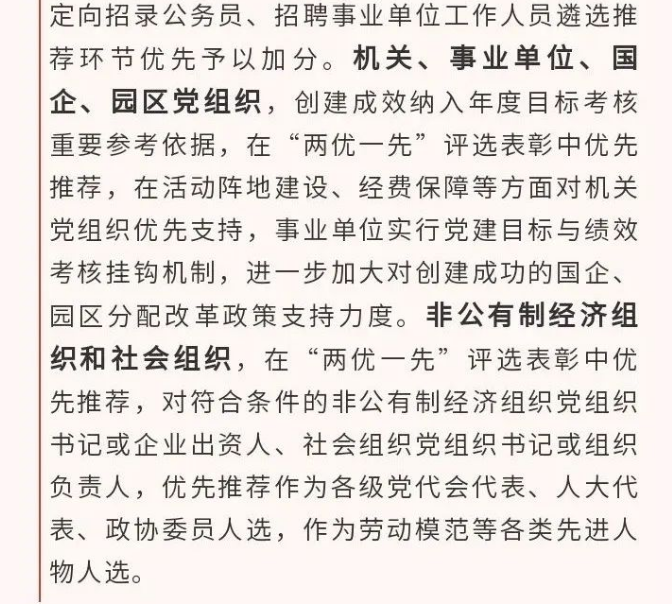 定向招录公务员、招聘事业单位工作人员遴选推荐环节优先予以加分。机关、事业单位、国企、园区党组织，创建成效纳入年度目标考核重要参考依据，在“两优一先”评选表彰中优先推荐，在活动阵地建设、经费保障等方面对机关党组织优先支持，事业单位实行党建目标与绩效考核挂钩机制，进一步加大对创建成功的国企、园区分配改革政策支持力度。非公有制经济组织和社会组织，在“两优一先”评选表彰中优先推荐，对符合条件的非公有制经济组织党组织书记或企业出资人、社会组织党组织书记或组织负责人，优先推荐作为各级党代会代表、人大代表、政协委员人选，作为劳动模范等各类先进人物人选。